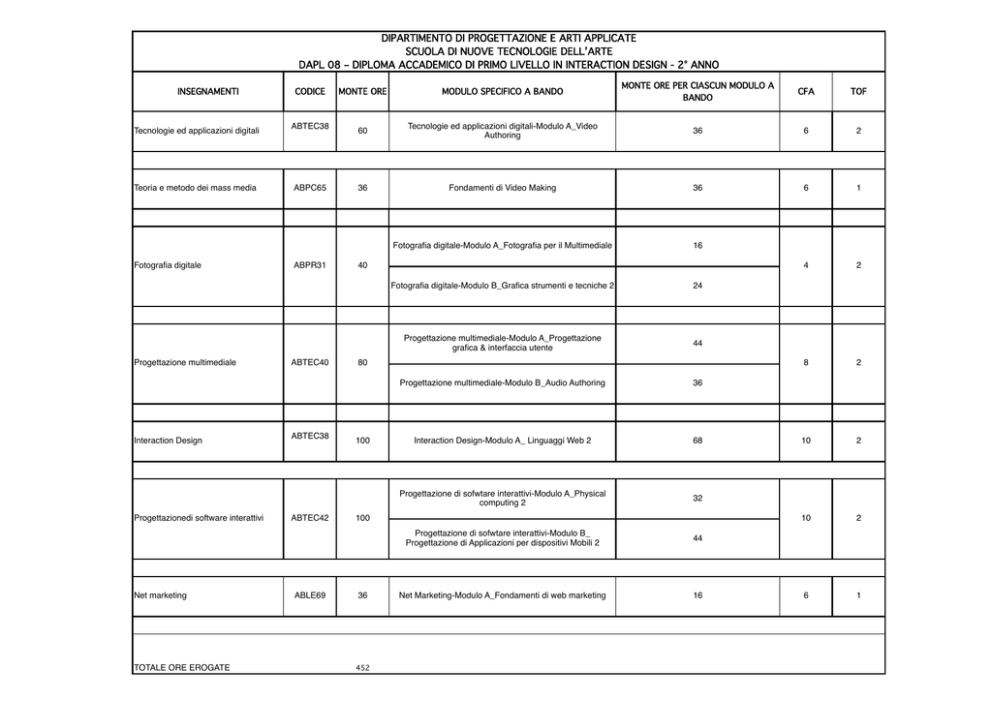 DIPARTIMENTO DI PROGETTAZIONE E ARTI APPLICATE
SCUOLA DI NUOVE TECNOLOGIE DELL'ARTE
DAPL 08 – DIPLOMA ACCADEMICO DI PRIMO LIVELLO IN INTERACTION DESIGN - 2° ANNO

| INSEGNAMENTI | CODICE | MONTE ORE | MODULO SPECIFICO A BANDO | MONTE ORE PER CIASCUN MODULO A BANDO | CFA | TOF |
|---|---|---|---|---|---|---|
| Tecnologie ed applicazioni digitali | ABTEC38 | 60 | Tecnologie ed applicazioni digitali-Modulo A_Video Authoring | 36 | 6 | 2 |
| Teoria e metodo dei mass media | ABPC65 | 36 | Fondamenti di Video Making | 36 | 6 | 1 |
| Fotografia digitale | ABPR31 | 40 | Fotografia digitale-Modulo A_Fotografia per il Multimediale | 16 | 4 | 2 |
| | | | Fotografia digitale-Modulo B_Grafica strumenti e tecniche 2 | 24 | | |
| Progettazione multimediale | ABTEC40 | 80 | Progettazione multimediale-Modulo A_Progettazione grafica & interfaccia utente | 44 | 8 | 2 |
| | | | Progettazione multimediale-Modulo B_Audio Authoring | 36 | | |
| Interaction Design | ABTEC38 | 100 | Interaction Design-Modulo A_ Linguaggi Web 2 | 68 | 10 | 2 |
| Progettazionedi software interattivi | ABTEC42 | 100 | Progettazione di sofwtare interattivi-Modulo A_Physical computing 2 | 32 | 10 | 2 |
| | | | Progettazione di sofwtare interattivi-Modulo B_ Progettazione di Applicazioni per dispositivi Mobili 2 | 44 | | |
| Net marketing | ABLE69 | 36 | Net Marketing-Modulo A_Fondamenti di web marketing | 16 | 6 | 1 |
| TOTALE ORE EROGATE | | 452 | | | | |